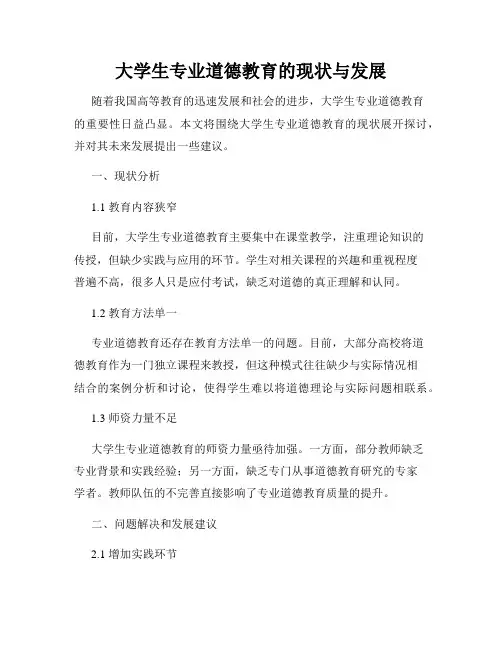 大学生专业道德教育的现状与发展

随着我国高等教育的迅速发展和社会的进步，大学生专业道德教育的重要性日益凸显。本文将围绕大学生专业道德教育的现状展开探讨，并对其未来发展提出一些建议。

一、现状分析

1.1 教育内容狭窄

目前，大学生专业道德教育主要集中在课堂教学，注重理论知识的传授，但缺少实践与应用的环节。学生对相关课程的兴趣和重视程度普遍不高，很多人只是应付考试，缺乏对道德的真正理解和认同。

1.2 教育方法单一

专业道德教育还存在教育方法单一的问题。目前，大部分高校将道德教育作为一门独立课程来教授，但这种模式往往缺少与实际情况相结合的案例分析和讨论，使得学生难以将道德理论与实际问题相联系。

1.3 师资力量不足

大学生专业道德教育的师资力量亟待加强。一方面，部分教师缺乏专业背景和实践经验；另一方面，缺乏专门从事道德教育研究的专家学者。教师队伍的不完善直接影响了专业道德教育质量的提升。

二、问题解决和发展建议

2.1 增加实践环节